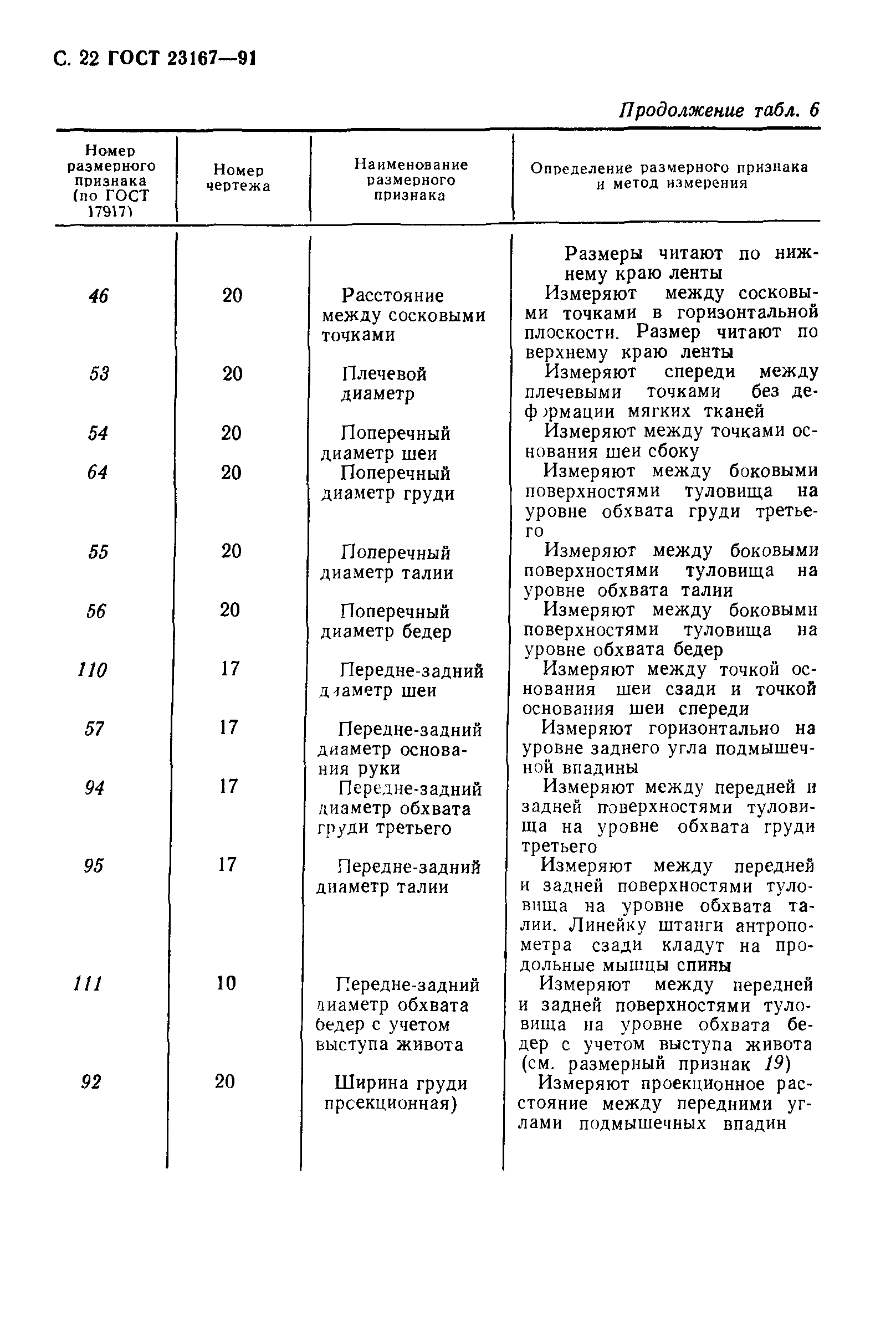 С. 22 ГОСТ 23167—91

Продолжение табл. 6

| Номер размерного признака (по ГОСТ 17917) | Номер чертежа | Наименование размерного признака | Определение размерного признака и метод измерения |
|---|---|---|---|
| | | | Размеры читают по нижнему краю ленты |
| 46 | 20 | Расстояние между сосковыми точками | Измеряют между сосковыми точками в горизонтальной плоскости. Размер читают по верхнему краю ленты |
| 53 | 20 | Плечевой диаметр | Измеряют спереди между плечевыми точками без деформации мягких тканей |
| 54 | 20 | Поперечный диаметр шеи | Измеряют между точками основания шеи сбоку |
| 64 | 20 | Поперечный диаметр груди | Измеряют между боковыми поверхностями туловища на уровне обхвата груди третьего |
| 55 | 20 | Поперечный диаметр талии | Измеряют между боковыми поверхностями туловища на уровне обхвата талии |
| 56 | 20 | Поперечный диаметр бедер | Измеряют между боковыми поверхностями туловища на уровне обхвата бедер |
| 110 | 17 | Передне-задний диаметр шеи | Измеряют между точкой основания шеи сзади и точкой основания шеи спереди |
| 57 | 17 | Передне-задний диаметр основания руки | Измеряют горизонтально на уровне заднего угла подмышечной впадины |
| 94 | 17 | Передне-задний диаметр обхвата груди третьего | Измеряют между передней и задней поверхностями туловища на уровне обхвата груди третьего |
| 95 | 17 | Передне-задний диаметр талии | Измеряют между передней и задней поверхностями туловища на уровне обхвата талии. Линейку штанги антропометра сзади кладут на продольные мышцы спины |
| 111 | 10 | Передне-задний диаметр обхвата бедер с учетом выступа живота | Измеряют между передней и задней поверхностями туловища на уровне обхвата бедер с учетом выступа живота (см. размерный признак 19) |
| 92 | 20 | Ширина груди прсекционная) | Измеряют проекционное расстояние между передними углами подмышечных впадин |